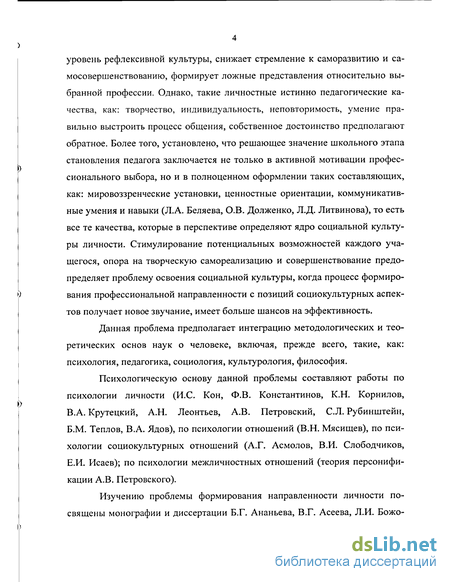 4

уровень рефлексивной культуры, снижает стремление к саморазвитию и самосовершенствованию, формирует ложные представления относительно выбранной профессии. Однако, такие личностные истинно педагогические качества, как: творчество, индивидуальность, неповторимость, умение правильно выстроить процесс общения, собственное достоинство предполагают обратное. Более того, установлено, что решающее значение школьного этапа становления педагога заключается не только в активной мотивации профессионального выбора, но и в полноценном оформлении таких составляющих, как: мировоззренческие установки, ценностные ориентации, коммуникативные умения и навыки (Л.А. Беляева, О.В. Долженко, Л.Д. Литвинова), то есть все те качества, которые в перспективе определяют ядро социальной культуры личности. Стимулирование потенциальных возможностей каждого учащегося, опора на творческую самореализацию и совершенствование предопределяет проблему освоения социальной культуры, когда процесс формирования профессиональной направленности с позиций социокультурных аспектов получает новое звучание, имеет больше шансов на эффективность.

Данная проблема предполагает интеграцию методологических и теоретических основ наук о человеке, включая, прежде всего, такие, как: психология, педагогика, социология, культурология, философия.

Психологическую основу данной проблемы составляют работы по психологии личности (И.С. Кон, Ф.В. Константинов, К.Н. Корнилов, В.А. Крутецкий, А.Н. Леонтьев, А.В. Петровский, С.Л. Рубинштейн, Б.М. Теплов, В.А. Ядов), по психологии отношений (В.Н. Мясищев), по психологии социокультурных отношений (А.Г. Асмолов, В.И. Слободчиков, Е.И. Исаев); по психологии межличностных отношений (теория персонификации А.В. Петровского).

Изучению проблемы формирования направленности личности посвящены монографии и диссертации Б.Г. Ананьева, В.Г. Асеева, Л.И. Божо-

dsLib.net
библиотека диссертаций